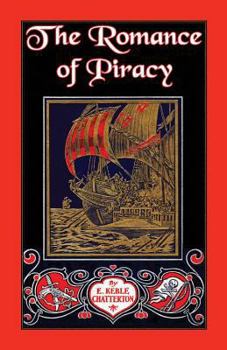 The Romance of Piracy

By E. KEBLE CHATTERTON